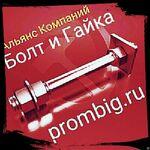 Альянс Компаний
Болт и Гайка
prombig.ru